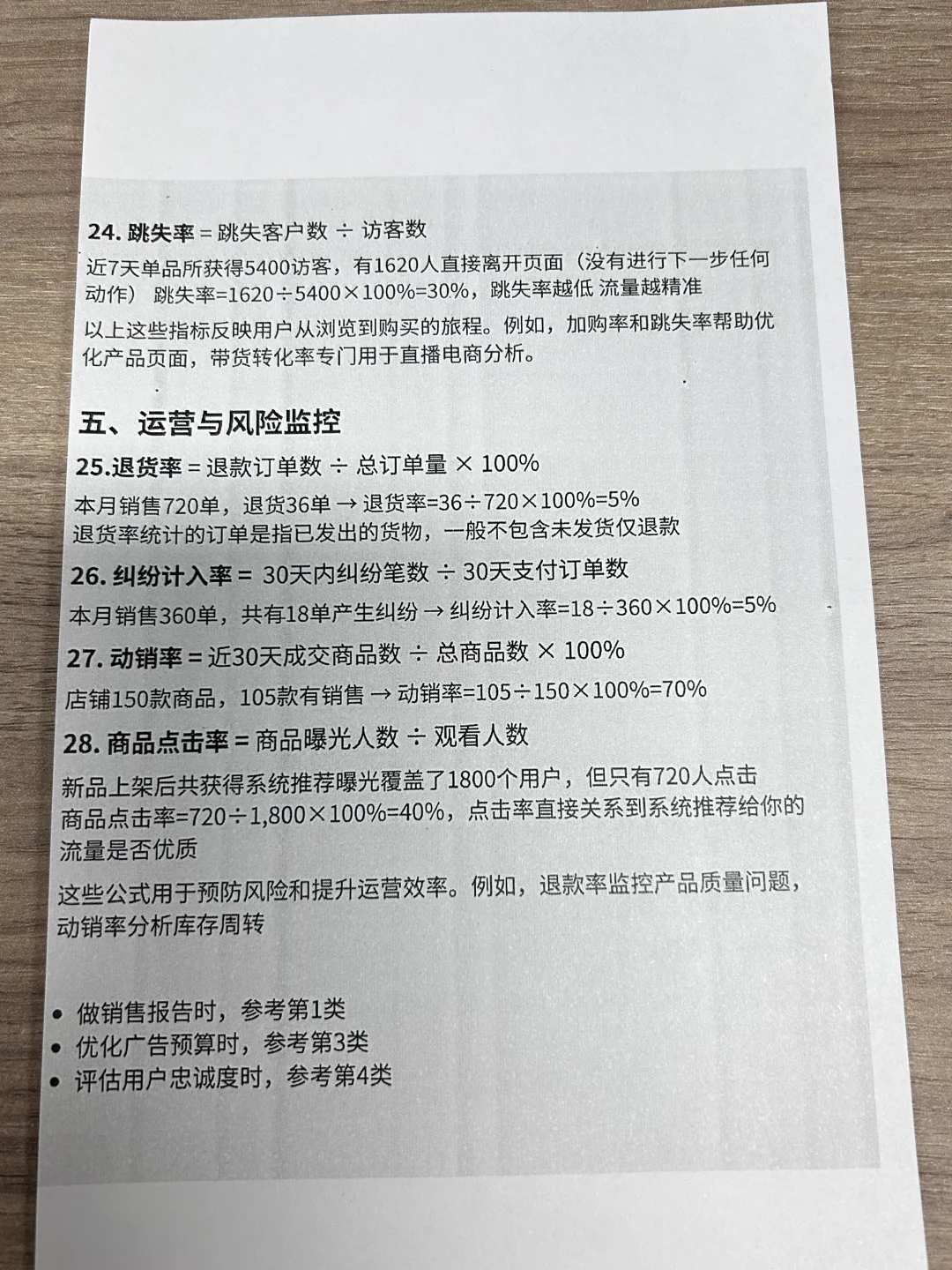 24. 跳失率 = 跳失客户数 ÷ 访客数

近7天单品所获得5400访客，有1620人直接离开页面（没有进行下一步任何动作） 跳失率=1620÷5400×100%=30%，跳失率越低 流量越精准

以上这些指标反映用户从浏览到购买的旅程。例如，加购率和跳失率帮助优化产品页面，带货转化率专门用于直播电商分析。

五、运营与风险监控

25.退货率 = 退款订单数 ÷ 总订单量 × 100%

本月销售720单，退货36单 → 退货率=36÷720×100%=5%
退货率统计的订单是指已发出的货物，一般不包含未发货仅退款

26. 纠纷计入率 = 30天内纠纷笔数 ÷ 30天支付订单数

本月销售360单，共有18单产生纠纷 → 纠纷计入率=18÷360×100%=5%

27. 动销率 = 近30天成交商品数 ÷ 总商品数 × 100%

店铺150款商品，105款有销售 → 动销率=105÷150×100%=70%

28. 商品点击率 = 商品曝光人数 ÷ 观看人数

新品上架后共获得系统推荐曝光覆盖了1800个用户，但只有720人点击
商品点击率=720÷1,800×100%=40%，点击率直接关系到系统推荐给你的流量是否优质

这些公式用于预防风险和提升运营效率。例如，退款率监控产品质量问题，动销率分析库存周转

• 做销售报告时，参考第1类
• 优化广告预算时，参考第3类
• 评估用户忠诚度时，参考第4类